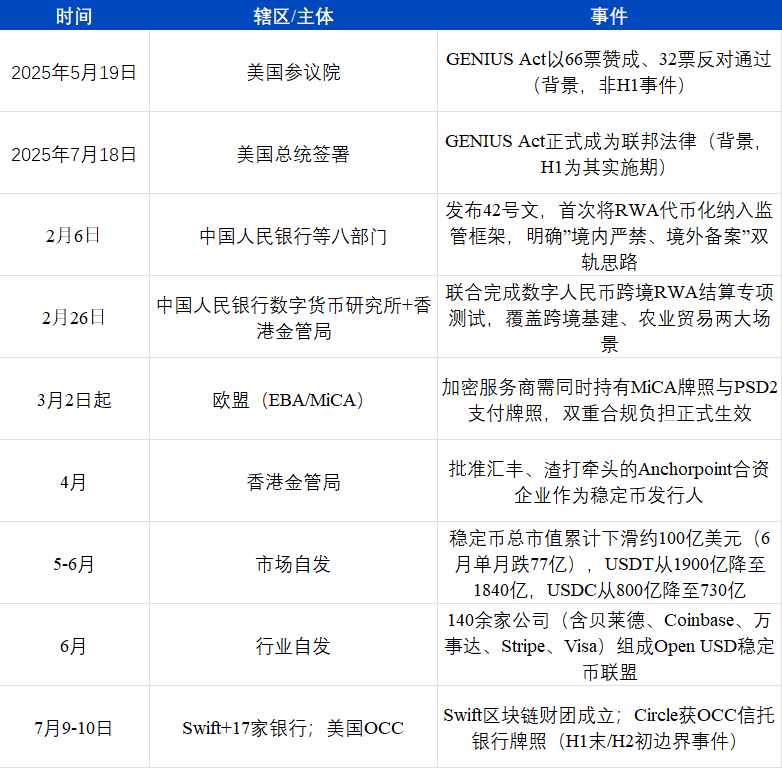 | 时间 | 辖区/主体 | 事件 |
|---|---|---|
| 2025年5月19日 | 美国参议院 | GENIUS Act以66票赞成、32票反对通过（背景，非H1事件） |
| 2025年7月18日 | 美国总统签署 | GENIUS Act正式成为联邦法律（背景，H1为其实施期） |
| 2月6日 | 中国人民银行等八部门 | 发布42号文，首次将RWA代币化纳入监管框架，明确”境内严禁、境外备案”双轨思路 |
| 2月26日 | 中国人民银行数字货币研究所+香港金管局 | 联合完成数字人民币跨境RWA结算专项测试，覆盖跨境基建、农业贸易两大场景 |
| 3月2日起 | 欧盟（EBA/MiCA） | 加密服务商需同时持有MiCA牌照与PSD2支付牌照，双重合规负担正式生效 |
| 4月 | 香港金管局 | 批准汇丰、渣打牵头的Anchorpoint合资企业作为稳定币发行人 |
| 5-6月 | 市场自发 | 稳定币总市值累计下滑约100亿美元（6月单月跌77亿），USDT从1900亿降至1840亿，USDC从800亿降至730亿 |
| 6月 | 行业自发 | 140余家公司（含贝莱德、Coinbase、万事达、Stripe、Visa）组成Open USD稳定币联盟 |
| 7月9-10日 | Swift+17家银行；美国OCC | Swift区块链财团成立；Circle获OCC信托银行牌照（H1末/H2初边界事件） |